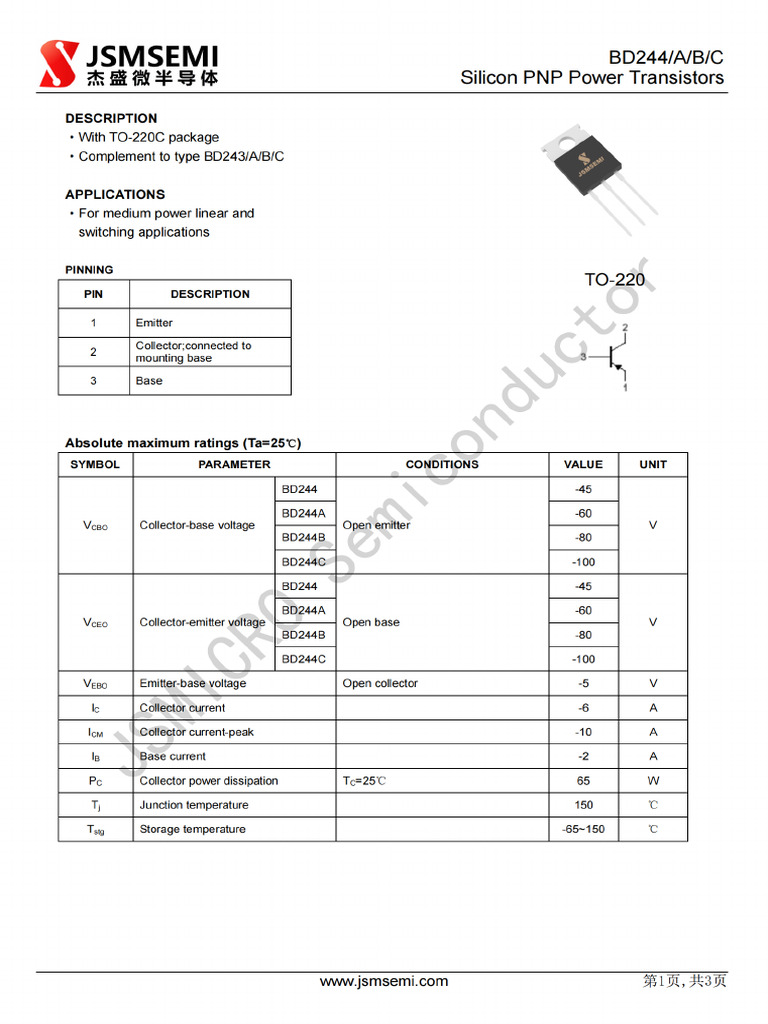 JSMSEMI
杰盛微半导体

BD244/A/B/C
Silicon PNP Power Transistors

DESCRIPTION
• With TO-220C package
• Complement to type BD243/A/B/C

APPLICATIONS
• For medium power linear and switching applications

PINNING

| PIN | DESCRIPTION |
|---|---|
| 1 | Emitter |
| 2 | Collector;connected to mounting base |
| 3 | Base |

TO-220

2
3
1

Absolute maximum ratings (Ta=25℃)

| SYMBOL | PARAMETER | | CONDITIONS | VALUE | UNIT |
|---|---|---|---|---|---|
| $V_{CBO}$ | Collector-base voltage | BD244 | Open emitter | -45 | V |
| | | BD244A | | -60 | |
| | | BD244B | | -80 | |
| | | BD244C | | -100 | |
| $V_{CEO}$ | Collector-emitter voltage | BD244 | Open base | -45 | V |
| | | BD244A | | -60 | |
| | | BD244B | | -80 | |
| | | BD244C | | -100 | |
| $V_{EBO}$ | Emitter-base voltage | | Open collector | -5 | V |
| $I_C$ | Collector current | | | -6 | A |
| $I_{CM}$ | Collector current-peak | | | -10 | A |
| $I_B$ | Base current | | | -2 | A |
| $P_C$ | Collector power dissipation | | $T_C$=25℃ | 65 | W |
| $T_j$ | Junction temperature | | | 150 | ℃ |
| $T_{stg}$ | Storage temperature | | | -65~150 | ℃ |

www.jsmsemi.com
第1页,共3页

JSMICRO Semiconductor